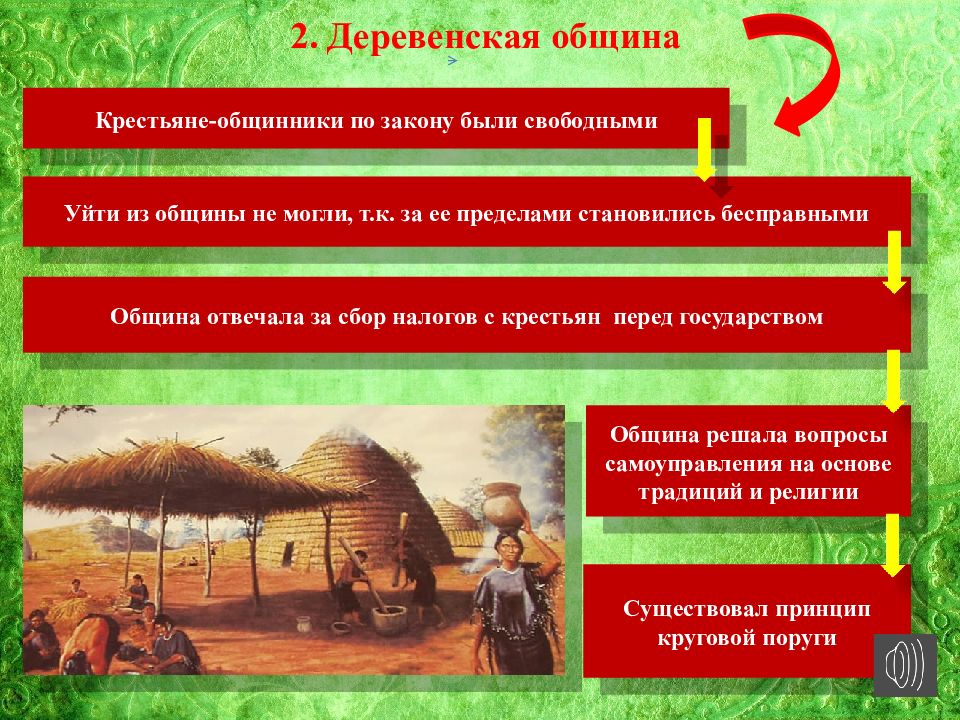 2. Деревенская община

Крестьяне-общинники по закону были свободными

Уйти из общины не могли, т.к. за ее пределами становились бесправными

Община отвечала за сбор налогов с крестьян перед государством

Община решала вопросы самоуправления на основе традиций и религии

Существовал принцип круговой поруги